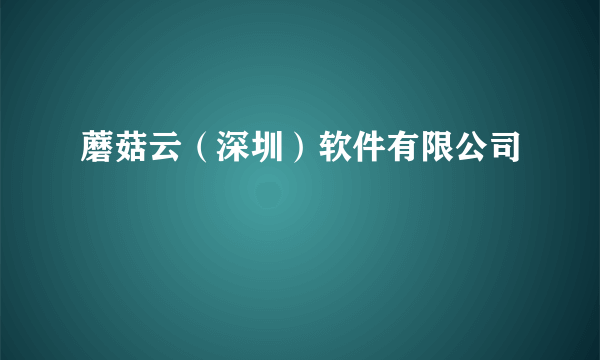 蘑菇云（深圳）软件有限公司